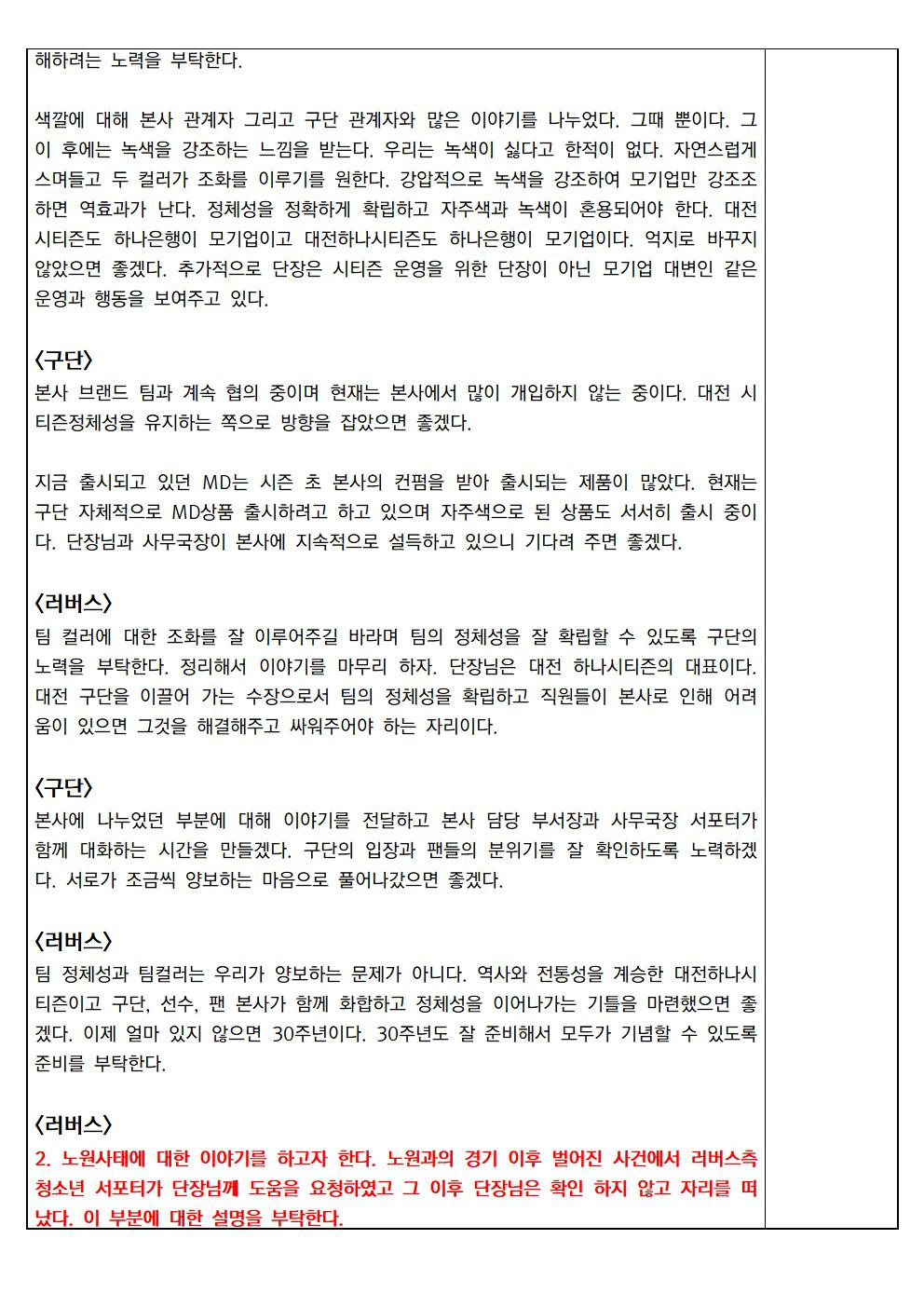 해하려는 노력을 부탁한다.

색깔에 대해 본사 관계자 그리고 구단 관계자와 많은 이야기를 나누었다. 그때 뿐이다. 그 이 후에는 녹색을 강조하는 느낌을 받는다. 우리는 녹색이 싫다고 한적이 없다. 자연스럽게 스며들고 두 컬러가 조화를 이루기를 원한다. 강압적으로 녹색을 강조하여 모기업만 강조조하면 역효과가 난다. 정체성을 정확하게 확립하고 자주색과 녹색이 혼용되어야 한다. 대전시티즌도 하나은행이 모기업이고 대전하나시티즌도 하나은행이 모기업이다. 억지로 바꾸지 않았으면 좋겠다. 추가적으로 단장은 시티즌 운영을 위한 단장이 아닌 모기업 대변인 같은 운영과 행동을 보여주고 있다.

<구단>
본사 브랜드 팀과 계속 협의 중이며 현재는 본사에서 많이 개입하지 않는 중이다. 대전 시티즌정체성을 유지하는 쪽으로 방향을 잡았으면 좋겠다.

지금 출시되고 있던 MD는 시즌 초 본사의 컨펌을 받아 출시되는 제품이 많았다. 현재는 구단 자체적으로 MD상품 출시하려고 하고 있으며 자주색으로 된 상품도 서서히 출시 중이다. 단장님과 사무국장이 본사에 지속적으로 설득하고 있으니 기다려 주면 좋겠다.

<러버스>
팀 컬러에 대한 조화를 잘 이루어주길 바라며 팀의 정체성을 잘 확립할 수 있도록 구단의 노력을 부탁한다. 정리해서 이야기를 마무리 하자. 단장님은 대전 하나시티즌의 대표이다. 대전 구단을 이끌어 가는 수장으로서 팀의 정체성을 확립하고 직원들이 본사로 인해 어려움이 있으면 그것을 해결해주고 싸워주어야 하는 자리이다.

<구단>
본사에 나누었던 부분에 대해 이야기를 전달하고 본사 담당 부서장과 사무국장 서포터가 함께 대화하는 시간을 만들겠다. 구단의 입장과 팬들의 분위기를 잘 확인하도록 노력하겠다. 서로가 조금씩 양보하는 마음으로 풀어나갔으면 좋겠다.

<러버스>
팀 정체성과 팀컬러는 우리가 양보하는 문제가 아니다. 역사와 전통성을 계승한 대전하나시티즌이고 구단, 선수, 팬 본사가 함께 화합하고 정체성을 이어나가는 기틀을 마련했으면 좋겠다. 이제 얼마 있지 않으면 30주년이다. 30주년도 잘 준비해서 모두가 기념할 수 있도록 준비를 부탁한다.

<러버스>
2. 노원사태에 대한 이야기를 하고자 한다. 노원과의 경기 이후 벌어진 사건에서 러버스측 청소년 서포터가 단장님께 도움을 요청하였고 그 이후 단장님은 확인 하지 않고 자리를 떠났다. 이 부분에 대한 설명을 부탁한다.